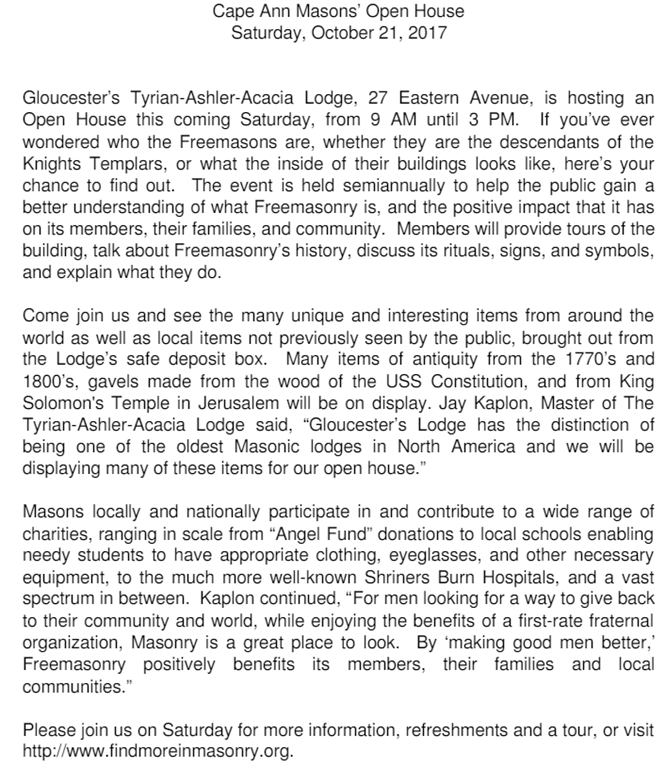 Cape Ann Masons' Open House
Saturday, October 21, 2017

Gloucester's Tyrian-Ashler-Acacia Lodge, 27 Eastern Avenue, is hosting an Open House this coming Saturday, from 9 AM until 3 PM. If you've ever wondered who the Freemasons are, whether they are the descendants of the Knights Templars, or what the inside of their buildings looks like, here's your chance to find out. The event is held semiannually to help the public gain a better understanding of what Freemasonry is, and the positive impact that it has on its members, their families, and community. Members will provide tours of the building, talk about Freemasonry's history, discuss its rituals, signs, and symbols, and explain what they do.

Come join us and see the many unique and interesting items from around the world as well as local items not previously seen by the public, brought out from the Lodge's safe deposit box. Many items of antiquity from the 1770's and 1800's, gavels made from the wood of the USS Constitution, and from King Solomon's Temple in Jerusalem will be on display. Jay Kaplon, Master of The Tyrian-Ashler-Acacia Lodge said, "Gloucester's Lodge has the distinction of being one of the oldest Masonic lodges in North America and we will be displaying many of these items for our open house."

Masons locally and nationally participate in and contribute to a wide range of charities, ranging in scale from "Angel Fund" donations to local schools enabling needy students to have appropriate clothing, eyeglasses, and other necessary equipment, to the much more well-known Shriners Burn Hospitals, and a vast spectrum in between. Kaplon continued, "For men looking for a way to give back to their community and world, while enjoying the benefits of a first-rate fraternal organization, Masonry is a great place to look. By 'making good men better,' Freemasonry positively benefits its members, their families and local communities."

Please join us on Saturday for more information, refreshments and a tour, or visit http://www.findmoreinmasonry.org.